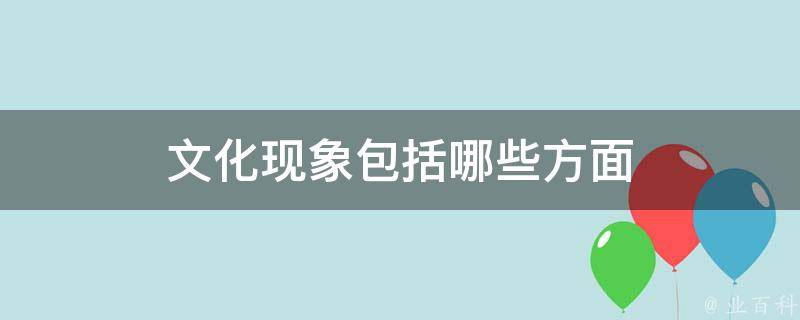 文化现象包括哪些方面

@ 业百科